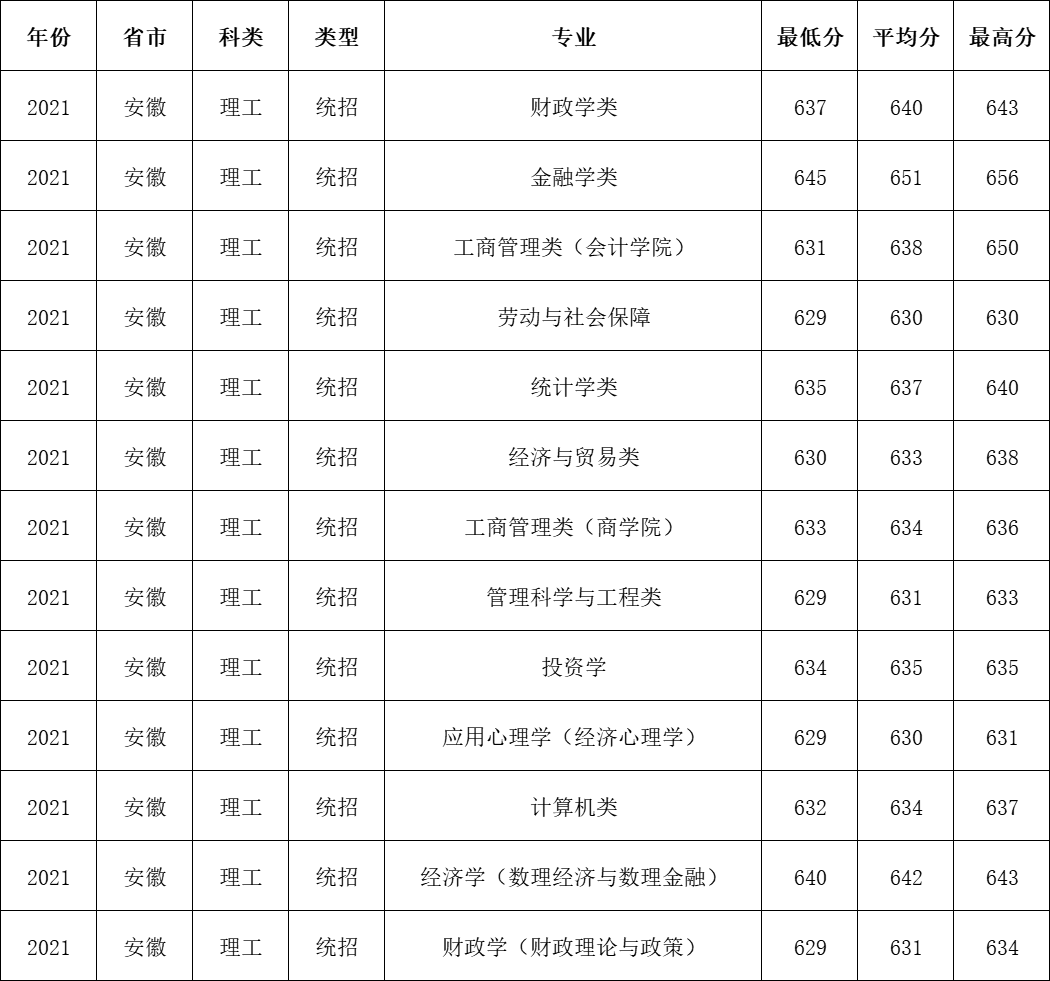 | 年份 | 省市 | 科类 | 类型 | 专业 | 最低分 | 平均分 | 最高分 |
|---|---|---|---|---|---|---|---|
| 2021 | 安徽 | 理工 | 统招 | 财政学类 | 637 | 640 | 643 |
| 2021 | 安徽 | 理工 | 统招 | 金融学类 | 645 | 651 | 656 |
| 2021 | 安徽 | 理工 | 统招 | 工商管理类（会计学院） | 631 | 638 | 650 |
| 2021 | 安徽 | 理工 | 统招 | 劳动与社会保障 | 629 | 630 | 630 |
| 2021 | 安徽 | 理工 | 统招 | 统计学类 | 635 | 637 | 640 |
| 2021 | 安徽 | 理工 | 统招 | 经济与贸易类 | 630 | 633 | 638 |
| 2021 | 安徽 | 理工 | 统招 | 工商管理类（商学院） | 633 | 634 | 636 |
| 2021 | 安徽 | 理工 | 统招 | 管理科学与工程类 | 629 | 631 | 633 |
| 2021 | 安徽 | 理工 | 统招 | 投资学 | 634 | 635 | 635 |
| 2021 | 安徽 | 理工 | 统招 | 应用心理学（经济心理学） | 629 | 630 | 631 |
| 2021 | 安徽 | 理工 | 统招 | 计算机类 | 632 | 634 | 637 |
| 2021 | 安徽 | 理工 | 统招 | 经济学（数理经济与数理金融） | 640 | 642 | 643 |
| 2021 | 安徽 | 理工 | 统招 | 财政学（财政理论与政策） | 629 | 631 | 634 |